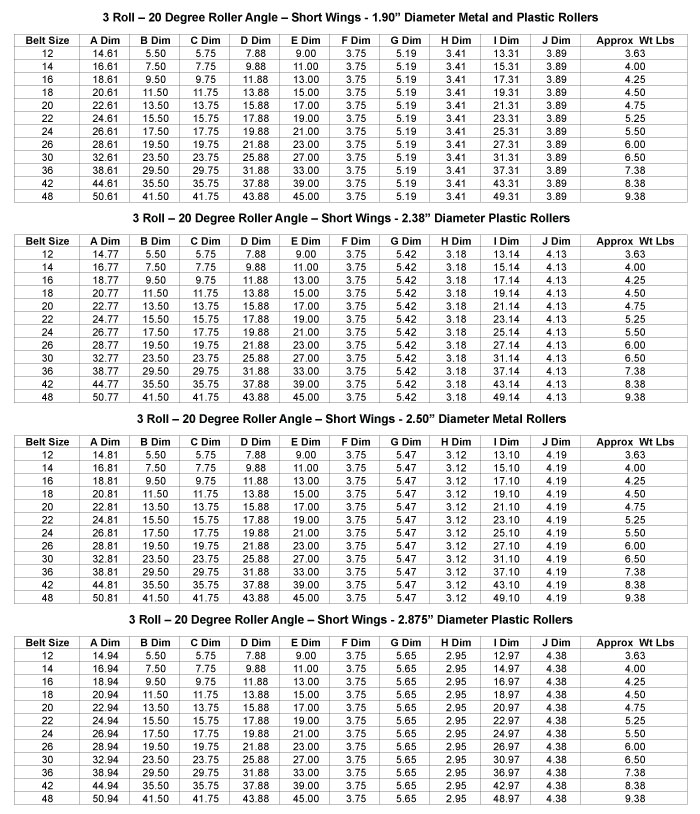 3 Roll – 20 Degree Roller Angle – Short Wings - 1.90” Diameter Metal and Plastic Rollers

| Belt Size | A Dim | B Dim | C Dim | D Dim | E Dim | F Dim | G Dim | H Dim | I Dim | J Dim | Approx Wt Lbs |
|---|---|---|---|---|---|---|---|---|---|---|---|
| 12 | 14.61 | 5.50 | 5.75 | 7.88 | 9.00 | 3.75 | 5.19 | 3.41 | 13.31 | 3.89 | 3.63 |
| 14 | 16.61 | 7.50 | 7.75 | 9.88 | 11.00 | 3.75 | 5.19 | 3.41 | 15.31 | 3.89 | 4.00 |
| 16 | 18.61 | 9.50 | 9.75 | 11.88 | 13.00 | 3.75 | 5.19 | 3.41 | 17.31 | 3.89 | 4.25 |
| 18 | 20.61 | 11.50 | 11.75 | 13.88 | 15.00 | 3.75 | 5.19 | 3.41 | 19.31 | 3.89 | 4.50 |
| 20 | 22.61 | 13.50 | 13.75 | 15.88 | 17.00 | 3.75 | 5.19 | 3.41 | 21.31 | 3.89 | 4.75 |
| 22 | 24.61 | 15.50 | 15.75 | 17.88 | 19.00 | 3.75 | 5.19 | 3.41 | 23.31 | 3.89 | 5.25 |
| 24 | 26.61 | 17.50 | 17.75 | 19.88 | 21.00 | 3.75 | 5.19 | 3.41 | 25.31 | 3.89 | 5.50 |
| 26 | 28.61 | 19.50 | 19.75 | 21.88 | 23.00 | 3.75 | 5.19 | 3.41 | 27.31 | 3.89 | 6.00 |
| 30 | 32.61 | 23.50 | 23.75 | 25.88 | 27.00 | 3.75 | 5.19 | 3.41 | 31.31 | 3.89 | 6.50 |
| 36 | 38.61 | 29.50 | 29.75 | 31.88 | 33.00 | 3.75 | 5.19 | 3.41 | 37.31 | 3.89 | 7.38 |
| 42 | 44.61 | 35.50 | 35.75 | 37.88 | 39.00 | 3.75 | 5.19 | 3.41 | 43.31 | 3.89 | 8.38 |
| 48 | 50.61 | 41.50 | 41.75 | 43.88 | 45.00 | 3.75 | 5.19 | 3.41 | 49.31 | 3.89 | 9.38 |

3 Roll – 20 Degree Roller Angle – Short Wings - 2.38” Diameter Plastic Rollers

| Belt Size | A Dim | B Dim | C Dim | D Dim | E Dim | F Dim | G Dim | H Dim | I Dim | J Dim | Approx Wt Lbs |
|---|---|---|---|---|---|---|---|---|---|---|---|
| 12 | 14.77 | 5.50 | 5.75 | 7.88 | 9.00 | 3.75 | 5.42 | 3.18 | 13.14 | 4.13 | 3.63 |
| 14 | 16.77 | 7.50 | 7.75 | 9.88 | 11.00 | 3.75 | 5.42 | 3.18 | 15.14 | 4.13 | 4.00 |
| 16 | 18.77 | 9.50 | 9.75 | 11.88 | 13.00 | 3.75 | 5.42 | 3.18 | 17.14 | 4.13 | 4.25 |
| 18 | 20.77 | 11.50 | 11.75 | 13.88 | 15.00 | 3.75 | 5.42 | 3.18 | 19.14 | 4.13 | 4.50 |
| 20 | 22.77 | 13.50 | 13.75 | 15.88 | 17.00 | 3.75 | 5.42 | 3.18 | 21.14 | 4.13 | 4.75 |
| 22 | 24.77 | 15.50 | 15.75 | 17.88 | 19.00 | 3.75 | 5.42 | 3.18 | 23.14 | 4.13 | 5.25 |
| 24 | 26.77 | 17.50 | 17.75 | 19.88 | 21.00 | 3.75 | 5.42 | 3.18 | 25.14 | 4.13 | 5.50 |
| 26 | 28.77 | 19.50 | 19.75 | 21.88 | 23.00 | 3.75 | 5.42 | 3.18 | 27.14 | 4.13 | 6.00 |
| 30 | 32.77 | 23.50 | 23.75 | 25.88 | 27.00 | 3.75 | 5.42 | 3.18 | 31.14 | 4.13 | 6.50 |
| 36 | 38.77 | 29.50 | 29.75 | 31.88 | 33.00 | 3.75 | 5.42 | 3.18 | 37.14 | 4.13 | 7.38 |
| 42 | 44.77 | 35.50 | 35.75 | 37.88 | 39.00 | 3.75 | 5.42 | 3.18 | 43.14 | 4.13 | 8.38 |
| 48 | 50.77 | 41.50 | 41.75 | 43.88 | 45.00 | 3.75 | 5.42 | 3.18 | 49.14 | 4.13 | 9.38 |

3 Roll – 20 Degree Roller Angle – Short Wings - 2.50” Diameter Metal Rollers

| Belt Size | A Dim | B Dim | C Dim | D Dim | E Dim | F Dim | G Dim | H Dim | I Dim | J Dim | Approx Wt Lbs |
|---|---|---|---|---|---|---|---|---|---|---|---|
| 12 | 14.81 | 5.50 | 5.75 | 7.88 | 9.00 | 3.75 | 5.47 | 3.12 | 13.10 | 4.19 | 3.63 |
| 14 | 16.81 | 7.50 | 7.75 | 9.88 | 11.00 | 3.75 | 5.47 | 3.12 | 15.10 | 4.19 | 4.00 |
| 16 | 18.81 | 9.50 | 9.75 | 11.88 | 13.00 | 3.75 | 5.47 | 3.12 | 17.10 | 4.19 | 4.25 |
| 18 | 20.81 | 11.50 | 11.75 | 13.88 | 15.00 | 3.75 | 5.47 | 3.12 | 19.10 | 4.19 | 4.50 |
| 20 | 22.81 | 13.50 | 13.75 | 15.88 | 17.00 | 3.75 | 5.47 | 3.12 | 21.10 | 4.19 | 4.75 |
| 22 | 24.81 | 15.50 | 15.75 | 17.88 | 19.00 | 3.75 | 5.47 | 3.12 | 23.10 | 4.19 | 5.25 |
| 24 | 26.81 | 17.50 | 17.75 | 19.88 | 21.00 | 3.75 | 5.47 | 3.12 | 25.10 | 4.19 | 5.50 |
| 26 | 28.81 | 19.50 | 19.75 | 21.88 | 23.00 | 3.75 | 5.47 | 3.12 | 27.10 | 4.19 | 6.00 |
| 30 | 32.81 | 23.50 | 23.75 | 25.88 | 27.00 | 3.75 | 5.47 | 3.12 | 31.10 | 4.19 | 6.50 |
| 36 | 38.81 | 29.50 | 29.75 | 31.88 | 33.00 | 3.75 | 5.47 | 3.12 | 37.10 | 4.19 | 7.38 |
| 42 | 44.81 | 35.50 | 35.75 | 37.88 | 39.00 | 3.75 | 5.47 | 3.12 | 43.10 | 4.19 | 8.38 |
| 48 | 50.81 | 41.50 | 41.75 | 43.88 | 45.00 | 3.75 | 5.47 | 3.12 | 49.10 | 4.19 | 9.38 |

3 Roll – 20 Degree Roller Angle – Short Wings - 2.875” Diameter Plastic Rollers

| Belt Size | A Dim | B Dim | C Dim | D Dim | E Dim | F Dim | G Dim | H Dim | I Dim | J Dim | Approx Wt Lbs |
|---|---|---|---|---|---|---|---|---|---|---|---|
| 12 | 14.94 | 5.50 | 5.75 | 7.88 | 9.00 | 3.75 | 5.65 | 2.95 | 12.97 | 4.38 | 3.63 |
| 14 | 16.94 | 7.50 | 7.75 | 9.88 | 11.00 | 3.75 | 5.65 | 2.95 | 14.97 | 4.38 | 4.00 |
| 16 | 18.94 | 9.50 | 9.75 | 11.88 | 13.00 | 3.75 | 5.65 | 2.95 | 16.97 | 4.38 | 4.25 |
| 18 | 20.94 | 11.50 | 11.75 | 13.88 | 15.00 | 3.75 | 5.65 | 2.95 | 18.97 | 4.38 | 4.50 |
| 20 | 22.94 | 13.50 | 13.75 | 15.88 | 17.00 | 3.75 | 5.65 | 2.95 | 20.97 | 4.38 | 4.75 |
| 22 | 24.94 | 15.50 | 15.75 | 17.88 | 19.00 | 3.75 | 5.65 | 2.95 | 22.97 | 4.38 | 5.25 |
| 24 | 26.94 | 17.50 | 17.75 | 19.88 | 21.00 | 3.75 | 5.65 | 2.95 | 24.97 | 4.38 | 5.50 |
| 26 | 28.94 | 19.50 | 19.75 | 21.88 | 23.00 | 3.75 | 5.65 | 2.95 | 26.97 | 4.38 | 6.00 |
| 30 | 32.94 | 23.50 | 23.75 | 25.88 | 27.00 | 3.75 | 5.65 | 2.95 | 30.97 | 4.38 | 6.50 |
| 36 | 38.94 | 29.50 | 29.75 | 31.88 | 33.00 | 3.75 | 5.65 | 2.95 | 36.97 | 4.38 | 7.38 |
| 42 | 44.94 | 35.50 | 35.75 | 37.88 | 39.00 | 3.75 | 5.65 | 2.95 | 42.97 | 4.38 | 8.38 |
| 48 | 50.94 | 41.50 | 41.75 | 43.88 | 45.00 | 3.75 | 5.65 | 2.95 | 48.97 | 4.38 | 9.38 |